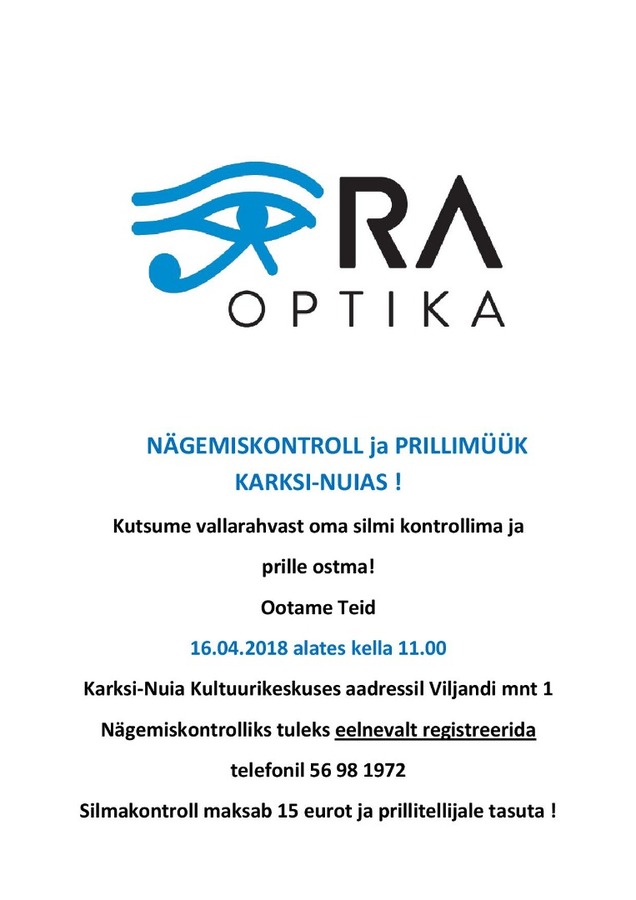 RA
OPTIKA

NÄGEMISKONTROLL ja PRILLIMÜÜK KARKSI-NUIAS !

Kutsume vallarahvast oma silmi kontrollima ja prille ostma!

Ootame Teid

16.04.2018 alates kella 11.00

Karksi-Nuia Kultuurikeskuses aadressil Viljandi mnt 1

Nägemiskontrolliks tuleks eelnevalt registreerida telefonil 56 98 1972

Silmakontroll maksab 15 eurot ja prillitellijale tasuta !